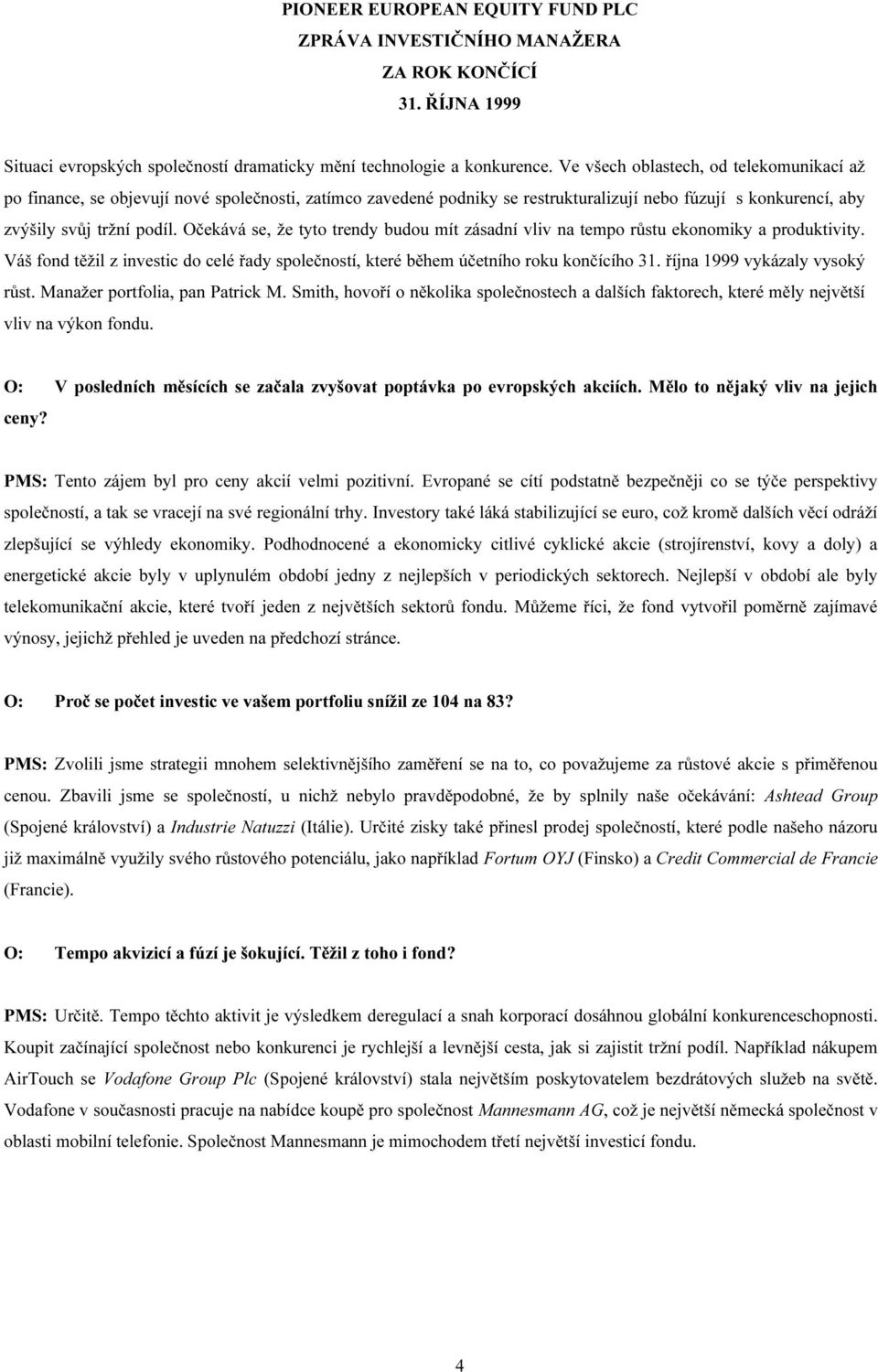 PIONEER EUROPEAN EQUITY FUND PLC
ZPRÁVA INVESTIČNÍHO MANAŽERA
ZA ROK KONČÍCÍ
31. ŘÍJNA 1999

Situaci evropských společností dramaticky mění technologie a konkurence. Ve všech oblastech, od telekomunikací až po finance, se objevují nové společnosti, zatímco zavedené podniky se restrukturalizují nebo fúzují s konkurencí, aby zvýšily svůj tržní podíl. Očekává se, že tyto trendy budou mít zásadní vliv na tempo růstu ekonomiky a produktivity. Váš fond těžil z investic do celé řady společností, které během účetního roku končícího 31. října 1999 vykázaly vysoký růst. Manažer portfolia, pan Patrick M. Smith, hovoří o několika společnostech a dalších faktorech, které měly největší vliv na výkon fondu.

O: V posledních měsících se začala zvyšovat poptávka po evropských akciích. Mělo to nějaký vliv na jejich ceny?

PMS: Tento zájem byl pro ceny akcií velmi pozitivní. Evropané se cítí podstatně bezpečněji co se týče perspektivy společností, a tak se vracejí na své regionální trhy. Investory také láká stabilizující se euro, což kromě dalších věcí odráží zlepšující se výhledy ekonomiky. Podhodnocené a ekonomicky citlivé cyklické akcie (strojírenství, kovy a doly) a energetické akcie byly v uplynulém období jedny z nejlepších v periodických sektorech. Nejlepší v období ale byly telekomunikační akcie, které tvoří jeden z největších sektorů fondu. Můžeme říci, že fond vytvořil poměrně zajímavé výnosy, jejichž přehled je uveden na předchozí stránce.

O: Proč se počet investic ve vašem portfoliu snížil ze 104 na 83?

PMS: Zvolili jsme strategii mnohem selektivnějšího zaměření se na to, co považujeme za růstové akcie s přiměřenou cenou. Zbavili jsme se společností, u nichž nebylo pravděpodobné, že by splnily naše očekávání: Ashtead Group (Spojené království) a Industrie Natuzzi (Itálie). Určité zisky také přinesl prodej společností, které podle našeho názoru již maximálně využily svého růstového potenciálu, jako například Fortum OYJ (Finsko) a Credit Commercial de Francie (Francie).

O: Tempo akvizicí a fúzí je šokující. Těžil z toho i fond?

PMS: Určitě. Tempo těchto aktivit je výsledkem deregulací a snah korporací dosáhnou globální konkurenceschopnosti. Koupit začínající společnost nebo konkurenci je rychlejší a levnější cesta, jak si zajistit tržní podíl. Například nákupem AirTouch se Vodafone Group Plc (Spojené království) stala největším poskytovatelem bezdrátových služeb na světě. Vodafone v současnosti pracuje na nabídce koupě pro společnost Mannesmann AG, což je největší německá společnost v oblasti mobilní telefonie. Společnost Mannesmann je mimochodem třetí největší investicí fondu.

4